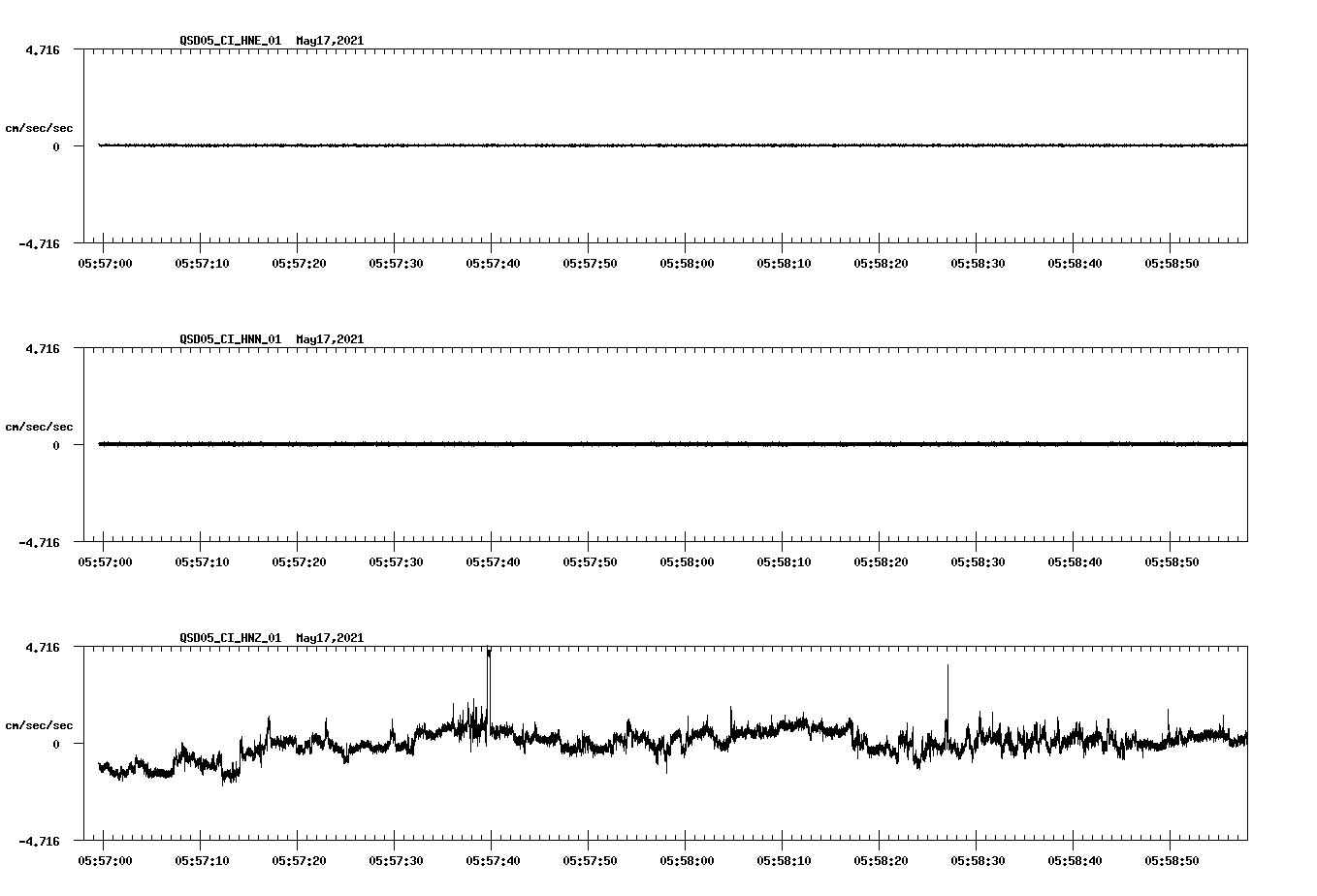 QSD05_CI_HNE_01 May17,2021

4.716

cm/sec/sec

0

-4.716

05:57:00 05:57:10 05:57:20 05:57:30 05:57:40 05:57:50 05:58:00 05:58:10 05:58:20 05:58:30 05:58:40 05:58:50

QSD05_CI_HNN_01 May17,2021

4.716

cm/sec/sec

0

-4.716

05:57:00 05:57:10 05:57:20 05:57:30 05:57:40 05:57:50 05:58:00 05:58:10 05:58:20 05:58:30 05:58:40 05:58:50

QSD05_CI_HNZ_01 May17,2021

4.716

cm/sec/sec

0

-4.716

05:57:00 05:57:10 05:57:20 05:57:30 05:57:40 05:57:50 05:58:00 05:58:10 05:58:20 05:58:30 05:58:40 05:58:50